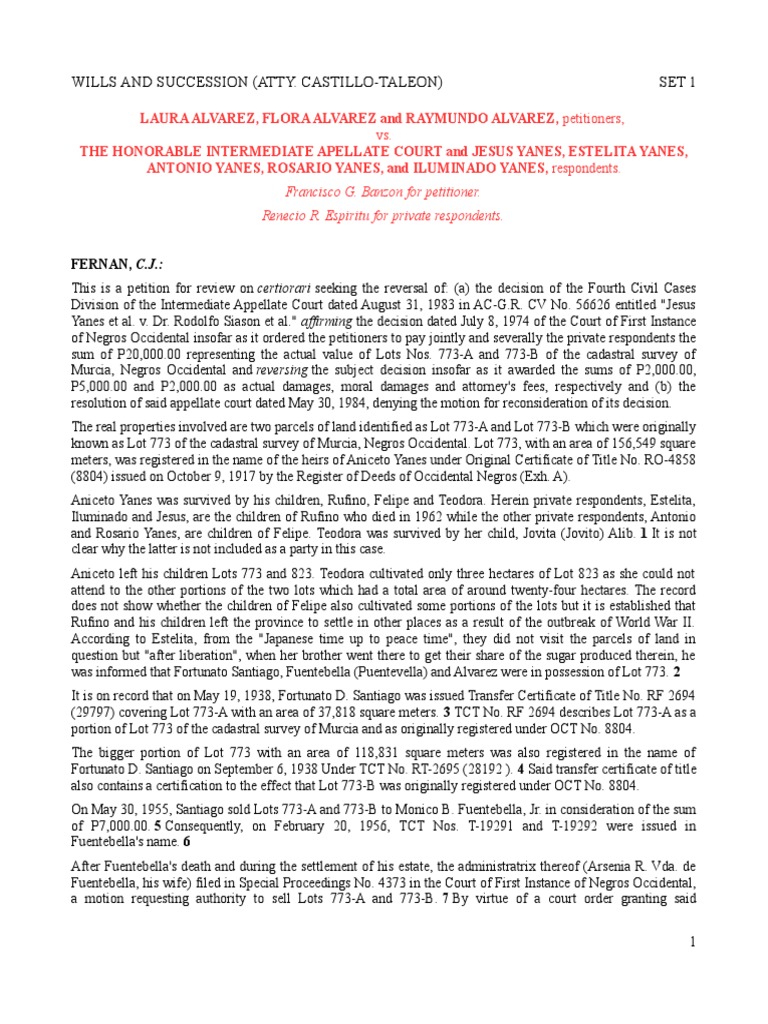 WILLS AND SUCCESSION (ATTY. CASTILLO-TALEON) SET 1

LAURA ALVAREZ, FLORA ALVAREZ and RAYMUNDO ALVAREZ, petitioners,
vs.
THE HONORABLE INTERMEDIATE APELLATE COURT and JESUS YANES, ESTELITA YANES, ANTONIO YANES, ROSARIO YANES, and ILUMINADO YANES, respondents.

Francisco G. Banzon for petitioner.

Renecio R. Espiritu for private respondents.

FERNAN, C.J.:

This is a petition for review on certiorari seeking the reversal of: (a) the decision of the Fourth Civil Cases Division of the Intermediate Appellate Court dated August 31, 1983 in AC-G.R. CV No. 56626 entitled "Jesus Yanes et al. v. Dr. Rodolfo Siason et al." affirming the decision dated July 8, 1974 of the Court of First Instance of Negros Occidental insofar as it ordered the petitioners to pay jointly and severally the private respondents the sum of P20,000.00 representing the actual value of Lots Nos. 773-A and 773-B of the cadastral survey of Murcia, Negros Occidental and reversing the subject decision insofar as it awarded the sums of P2,000.00, P5,000.00 and P2,000.00 as actual damages, moral damages and attorney's fees, respectively and (b) the resolution of said appellate court dated May 30, 1984, denying the motion for reconsideration of its decision.

The real properties involved are two parcels of land identified as Lot 773-A and Lot 773-B which were originally known as Lot 773 of the cadastral survey of Murcia, Negros Occidental. Lot 773, with an area of 156,549 square meters, was registered in the name of the heirs of Aniceto Yanes under Original Certificate of Title No. RO-4858 (8804) issued on October 9, 1917 by the Register of Deeds of Occidental Negros (Exh. A).

Aniceto Yanes was survived by his children, Rufino, Felipe and Teodora. Herein private respondents, Estelita, Iluminado and Jesus, are the children of Rufino who died in 1962 while the other private respondents, Antonio and Rosario Yanes, are children of Felipe. Teodora was survived by her child, Jovita (Jovito) Alib. 1 It is not clear why the latter is not included as a party in this case.

Aniceto left his children Lots 773 and 823. Teodora cultivated only three hectares of Lot 823 as she could not attend to the other portions of the two lots which had a total area of around twenty-four hectares. The record does not show whether the children of Felipe also cultivated some portions of the lots but it is established that Rufino and his children left the province to settle in other places as a result of the outbreak of World War II. According to Estelita, from the "Japanese time up to peace time", they did not visit the parcels of land in question but "after liberation", when her brother went there to get their share of the sugar produced therein, he was informed that Fortunato Santiago, Fuentebella (Puentevella) and Alvarez were in possession of Lot 773. 2

It is on record that on May 19, 1938, Fortunato D. Santiago was issued Transfer Certificate of Title No. RF 2694 (29797) covering Lot 773-A with an area of 37,818 square meters. 3 TCT No. RF 2694 describes Lot 773-A as a portion of Lot 773 of the cadastral survey of Murcia and as originally registered under OCT No. 8804.

The bigger portion of Lot 773 with an area of 118,831 square meters was also registered in the name of Fortunato D. Santiago on September 6, 1938 Under TCT No. RT-2695 (28192 ). 4 Said transfer certificate of title also contains a certification to the effect that Lot 773-B was originally registered under OCT No. 8804.

On May 30, 1955, Santiago sold Lots 773-A and 773-B to Monico B. Fuentebella, Jr. in consideration of the sum of P7,000.00. 5 Consequently, on February 20, 1956, TCT Nos. T-19291 and T-19292 were issued in Fuentebella's name. 6

After Fuentebella's death and during the settlement of his estate, the administratrix thereof (Arsenia R. Vda. de Fuentebella, his wife) filed in Special Proceedings No. 4373 in the Court of First Instance of Negros Occidental, a motion requesting authority to sell Lots 773-A and 773-B. 7 By virtue of a court order granting said

1